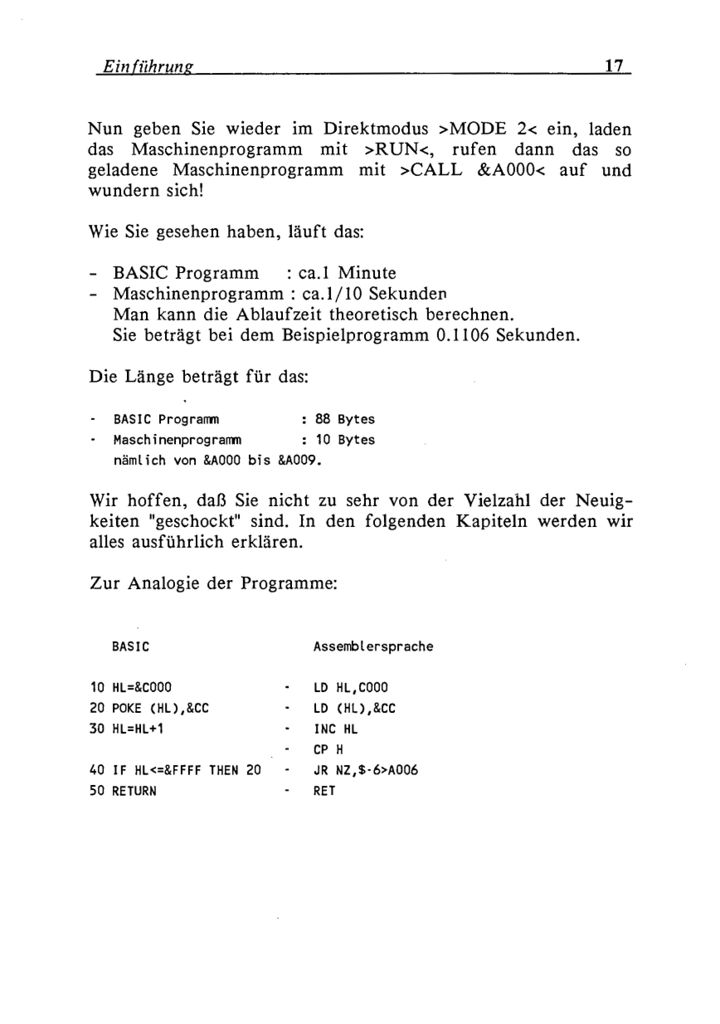 Einführung 17

Nun geben Sie wieder im Direktmodus >MODE 2< ein, laden das Maschinenprogramm mit >RUN<, rufen dann das so geladene Maschinenprogramm mit >CALL &A000< auf und wundern sich!

Wie Sie gesehen haben, läuft das:

- BASIC Programm : ca.1 Minute
- Maschinenprogramm : ca.1/10 Sekunden
 Man kann die Ablaufzeit theoretisch berechnen.
 Sie beträgt bei dem Beispielprogramm 0.1106 Sekunden.

Die Länge beträgt für das:

- BASIC Programm : 88 Bytes
- Maschinenprogramm : 10 Bytes
 nämlich von &A000 bis &A009.

Wir hoffen, daß Sie nicht zu sehr von der Vielzahl der Neuigkeiten "geschockt" sind. In den folgenden Kapiteln werden wir alles ausführlich erklären.

Zur Analogie der Programme:

| BASIC | | Assemblersprache |
|---|---|---|
| 10 HL=&C000 | - | LD HL,C000 |
| 20 POKE (HL),&CC | - | LD (HL),&CC |
| 30 HL=HL+1 | - | INC HL |
| | - | CP H |
| 40 IF HL<=&FFFF THEN 20 | - | JR NZ,$-6>A006 |
| 50 RETURN | - | RET |